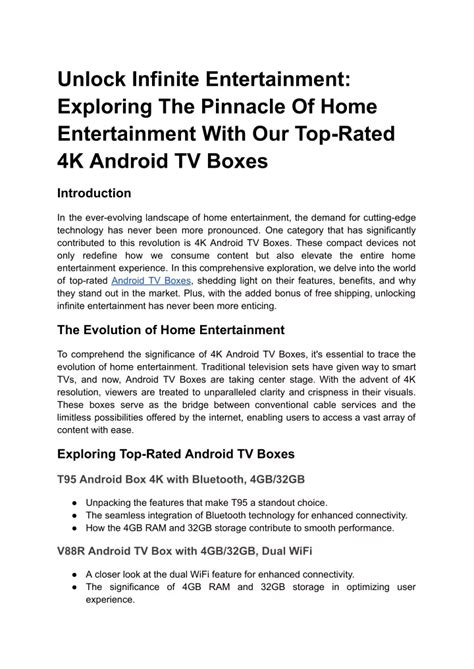 Unlock Infinite Entertainment: Exploring The Pinnacle Of Home Entertainment With Our Top-Rated 4K Android TV Boxes

Introduction

In the ever-evolving landscape of home entertainment, the demand for cutting-edge technology has never been more pronounced. One category that has significantly contributed to this revolution is 4K Android TV Boxes. These compact devices not only redefine how we consume content but also elevate the entire home entertainment experience. In this comprehensive exploration, we delve into the world of top-rated Android TV Boxes, shedding light on their features, benefits, and why they stand out in the market. Plus, with the added bonus of free shipping, unlocking infinite entertainment has never been more enticing.

The Evolution of Home Entertainment

To comprehend the significance of 4K Android TV Boxes, it's essential to trace the evolution of home entertainment. Traditional television sets have given way to smart TVs, and now, Android TV Boxes are taking center stage. With the advent of 4K resolution, viewers are treated to unparalleled clarity and crispness in their visuals. These boxes serve as the bridge between conventional cable services and the limitless possibilities offered by the internet, enabling users to access a vast array of content with ease.

Exploring Top-Rated Android TV Boxes

T95 Android Box 4K with Bluetooth, 4GB/32GB

● Unpacking the features that make T95 a standout choice.
● The seamless integration of Bluetooth technology for enhanced connectivity.
● How the 4GB RAM and 32GB storage contribute to smooth performance.

V88R Android TV Box with 4GB/32GB, Dual WiFi

● A closer look at the dual WiFi feature for enhanced connectivity.
● The significance of 4GB RAM and 32GB storage in optimizing user experience.